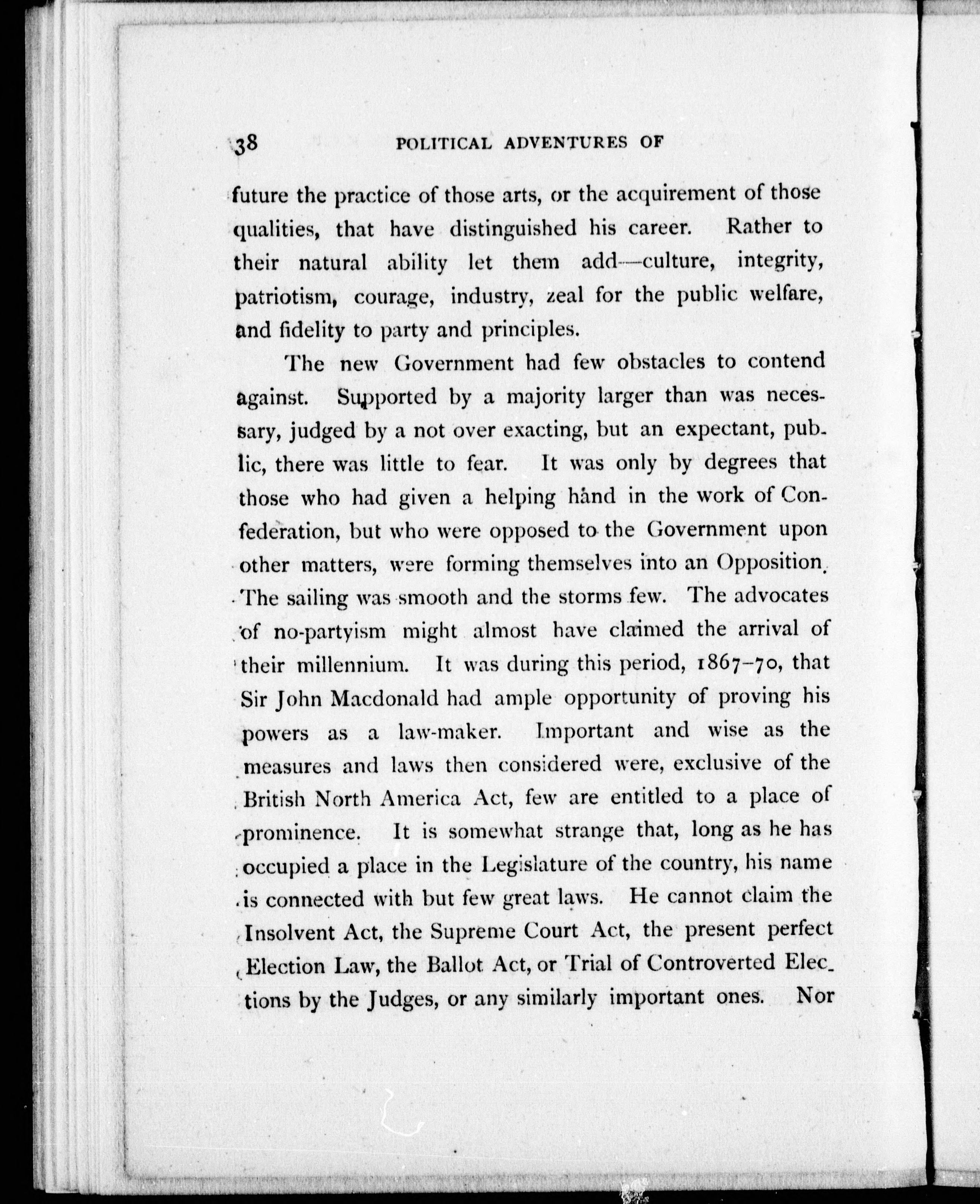 38 POLITICAL ADVENTURES OF

future the practice of those arts, or the acquirement of those qualities, that have distinguished his career. Rather to their natural ability let them add—culture, integrity, patriotism, courage, industry, zeal for the public welfare, and fidelity to party and principles.

The new Government had few obstacles to contend against. Supported by a majority larger than was necessary, judged by a not over exacting, but an expectant, public, there was little to fear. It was only by degrees that those who had given a helping hand in the work of Confederation, but who were opposed to the Government upon other matters, were forming themselves into an Opposition. The sailing was smooth and the storms few. The advocates of no-partyism might almost have claimed the arrival of their millennium. It was during this period, 1867–70, that Sir John Macdonald had ample opportunity of proving his powers as a law-maker. Important and wise as the measures and laws then considered were, exclusive of the British North America Act, few are entitled to a place of prominence. It is somewhat strange that, long as he has occupied a place in the Legislature of the country, his name is connected with but few great laws. He cannot claim the Insolvent Act, the Supreme Court Act, the present perfect Election Law, the Ballot Act, or Trial of Controverted Elections by the Judges, or any similarly important ones. Nor